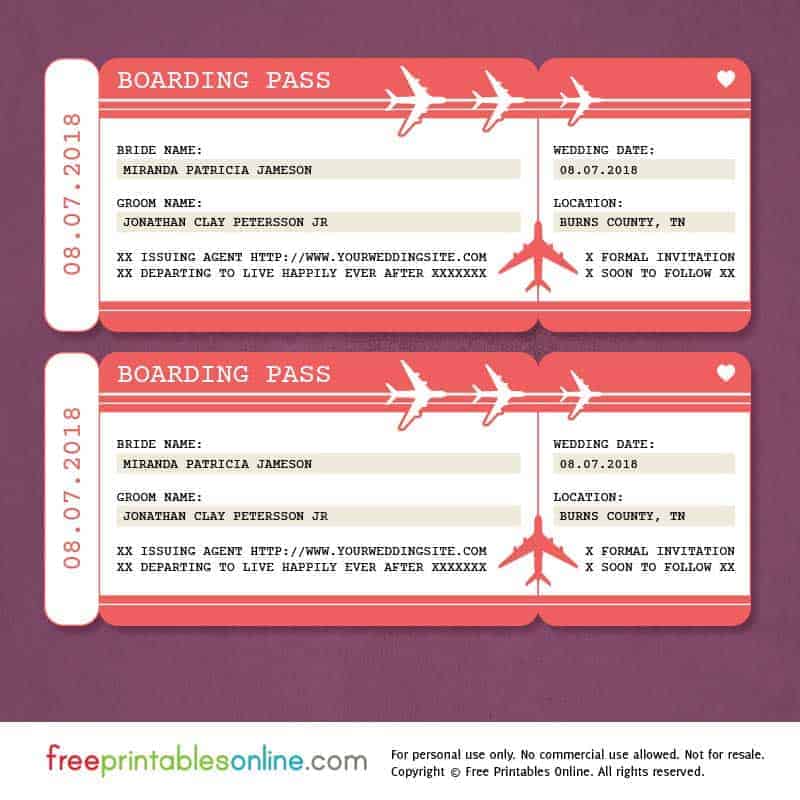 08.07.2018

BOARDING PASS

BRIDE NAME:
MIRANDA PATRICIA JAMESON

GROOM NAME:
JONATHAN CLAY PETERSSON JR

XX ISSUING AGENT HTTP://WWW.YOURWEDDINGSITE.COM
XX DEPARTING TO LIVE HAPPILY EVER AFTER XXXXXXX

WEDDING DATE:
08.07.2018

LOCATION:
BURNS COUNTY, TN

X FORMAL INVITATION
X SOON TO FOLLOW XX

08.07.2018

BOARDING PASS

BRIDE NAME:
MIRANDA PATRICIA JAMESON

GROOM NAME:
JONATHAN CLAY PETERSSON JR

XX ISSUING AGENT HTTP://WWW.YOURWEDDINGSITE.COM
XX DEPARTING TO LIVE HAPPILY EVER AFTER XXXXXXX

WEDDING DATE:
08.07.2018

LOCATION:
BURNS COUNTY, TN

X FORMAL INVITATION
X SOON TO FOLLOW XX

freeprintablesonline.com

For personal use only. No commercial use allowed. Not for resale.
Copyright © Free Printables Online. All rights reserved.